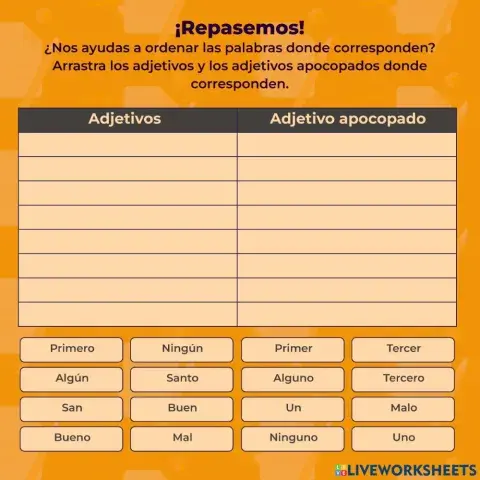 ¡Repasemos!
¿Nos ayudas a ordenar las palabras donde corresponden? Arrastra los adjetivos y los adjetivos apocopados donde corresponden.

| Adjetivos | Adjetivo apocopado |
|---|---|
| | |
| | |
| | |
| | |
| | |
| | |
| | |
| | |

Primero
Ningún
Primer
Tercer
Algún
Santo
Alguno
Tercero
San
Buen
Un
Malo
Bueno
Mal
Ninguno
Uno

LIVEWORKSHEETS